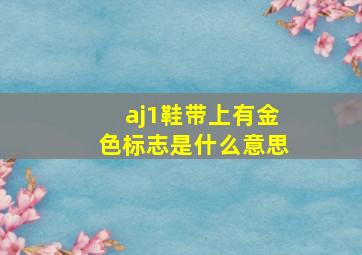 aj1鞋带上有金色标志是什么意思